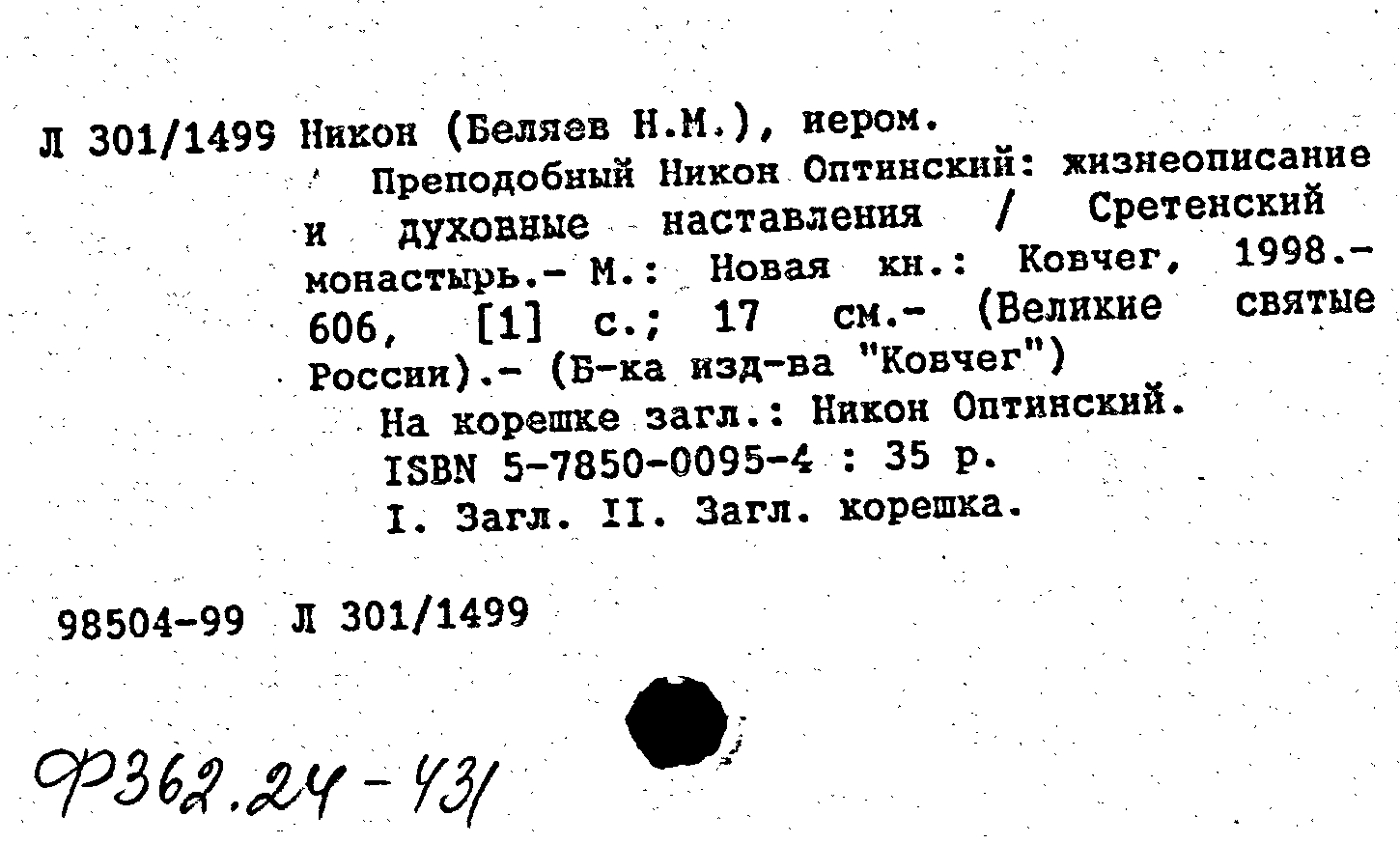 Л 301/1499 Никон (Беляев Н.М.), иером.
Преподобный Никон Оптинский: жизнеописание и духовные наставления / Сретенский монастырь.- М.: Новая кн.: Ковчег, 1998.- 606, [1] с.; 17 см.- (Великие святые России).- (Б-ка изд-ва "Ковчег")
На корешке загл.: Никон Оптинский.
ISBN 5-7850-0095-4 : 35 р.
I. Загл. II. Загл. корешка.

98504-99 Л 301/1499

Ф362.24-431